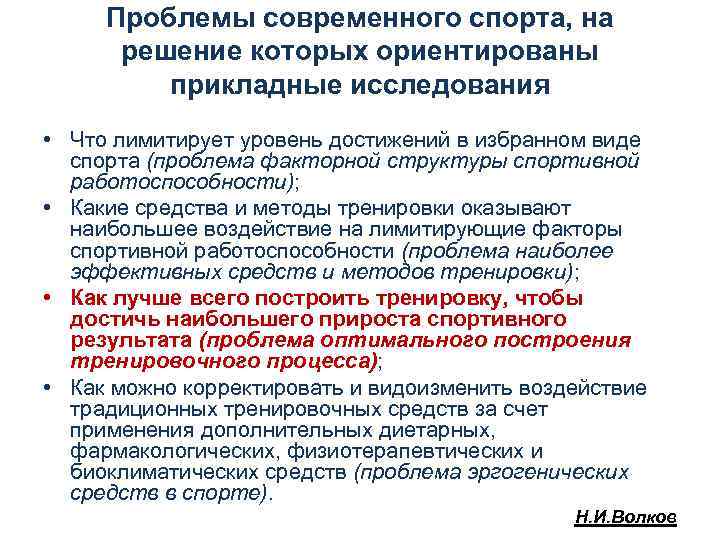 Проблемы современного спорта, на решение которых ориентированы прикладные исследования

• Что лимитирует уровень достижений в избранном виде спорта (проблема факторной структуры спортивной работоспособности);
• Какие средства и методы тренировки оказывают наибольшее воздействие на лимитирующие факторы спортивной работоспособности (проблема наиболее эффективных средств и методов тренировки);
• Как лучше всего построить тренировку, чтобы достичь наибольшего прироста спортивного результата (проблема оптимального построения тренировочного процесса);
• Как можно корректировать и видоизменить воздействие традиционных тренировочных средств за счет применения дополнительных диетарных, фармакологических, физиотерапевтических и биоклиматических средств (проблема эргогенических средств в спорте).

Н.И.Волков